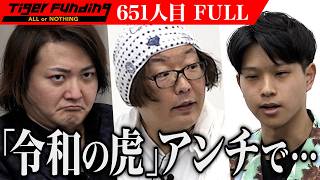 Tiger Funding
ALL or NOTHING
651人目 FULL

「令和の虎」アンチで…